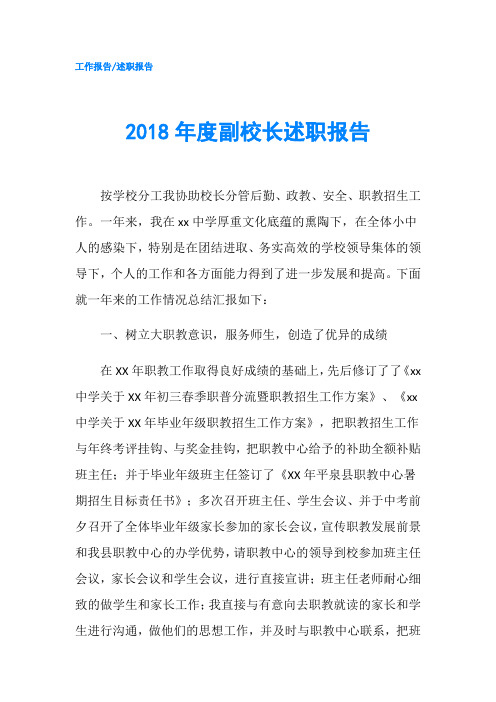 工作报告/述职报告

2018 年度副校长述职报告

按学校分工我协助校长分管后勤、政教、安全、职教招生工作。一年来，我在 xx 中学厚重文化底蕴的熏陶下，在全体小中人的感染下，特别是在团结进取、务实高效的学校领导集体的领导下，个人的工作和各方面能力得到了进一步发展和提高。下面就一年来的工作情况总结汇报如下：

一、树立大职教意识，服务师生，创造了优异的成绩

在 XX 年职教工作取得良好成绩的基础上，先后修订了了《xx 中学关于 XX 年初三春季职普分流暨职教招生工作方案》、《xx 中学关于 XX 年毕业年级职教招生工作方案》，把职教招生工作与年终考评挂钩、与奖金挂钩，把职教中心给予的补助全额补贴班主任；并于毕业年级班主任签订了《XX 年平泉县职教中心暑期招生目标责任书》；多次召开班主任、学生会议、并于中考前夕召开了全体毕业年级家长参加的家长会议，宣传职教发展前景和我县职教中心的办学优势，请职教中心的领导到校参加班主任会议，家长会议和学生会议，进行直接宣讲；班主任老师耐心细致的做学生和家长工作；我直接与有意向去职教就读的家长和学生进行沟通，做他们的思想工作，并及时与职教中心联系，把班